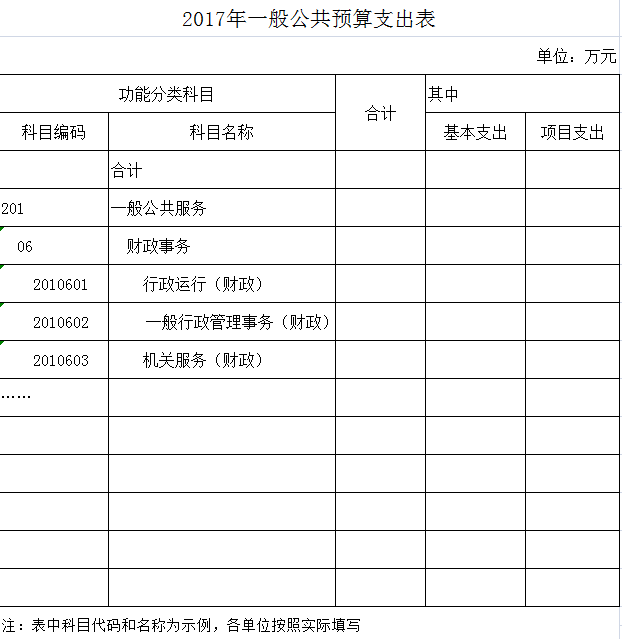 2017年一般公共预算支出表

单位：万元

| 功能分类科目 | | 合计 | 其中 | |
|---|---|---|---|---|
| 科目编码 | 科目名称 | | 基本支出 | 项目支出 |
| | 合计 | | | |
| 201 | 一般公共服务 | | | |
| 06 | 财政事务 | | | |
| 2010601 | 行政运行（财政） | | | |
| 2010602 | 一般行政管理事务（财政） | | | |
| 2010603 | 机关服务（财政） | | | |
| …… | | | | |
| | | | | |
| | | | | |
| | | | | |
| | | | | |
| | | | | |

注：表中科目代码和名称为示例，各单位按照实际填写